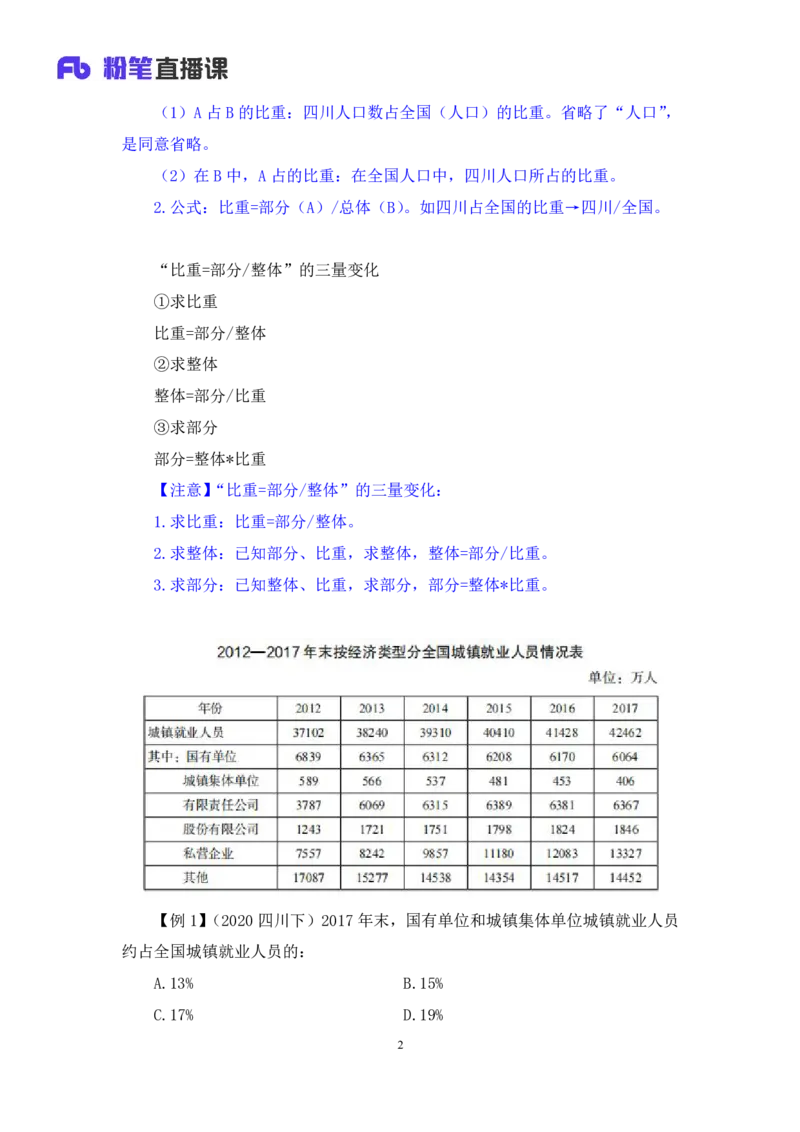 Fb 粉笔直播课

（1）A 占 B 的比重：四川人口数占全国（人口）的比重。省略了“人口”，是同意省略。

（2）在 B 中，A 占的比重：在全国人口中，四川人口所占的比重。

2. 公式：比重=部分（A）/总体（B）。如四川占全国的比重→四川/全国。

“比重=部分/整体”的三量变化

①求比重

比重=部分/整体

②求整体

整体=部分/比重

③求部分

部分=整体*比重

【注意】“比重=部分/整体”的三量变化：

1. 求比重：比重=部分/整体。

2. 求整体：已知部分、比重，求整体，整体=部分/比重。

3. 求部分：已知整体、比重，求部分，部分=整体*比重。

2012—2017 年末按经济类型分全国城镇就业人员情况表

单位：万人

| 年份 | 2012 | 2013 | 2014 | 2015 | 2016 | 2017 |
|---|---|---|---|---|---|---|
| 城镇就业人员 | 37102 | 38240 | 39310 | 40410 | 41428 | 42462 |
| 其中：国有单位 | 6839 | 6365 | 6312 | 6208 | 6170 | 6064 |
| 城镇集体单位 | 589 | 566 | 537 | 481 | 453 | 406 |
| 有限责任公司 | 3787 | 6069 | 6315 | 6389 | 6381 | 6367 |
| 股份有限公司 | 1243 | 1721 | 1751 | 1798 | 1824 | 1846 |
| 私营企业 | 7557 | 8242 | 9857 | 11180 | 12083 | 13327 |
| 其他 | 17087 | 15277 | 14538 | 14354 | 14517 | 14452 |

【例 1】（2020 四川下）2017 年末，国有单位和城镇集体单位城镇就业人员约占全国城镇就业人员的：

A. 13%
B. 15%
C. 17%
D. 19%

2